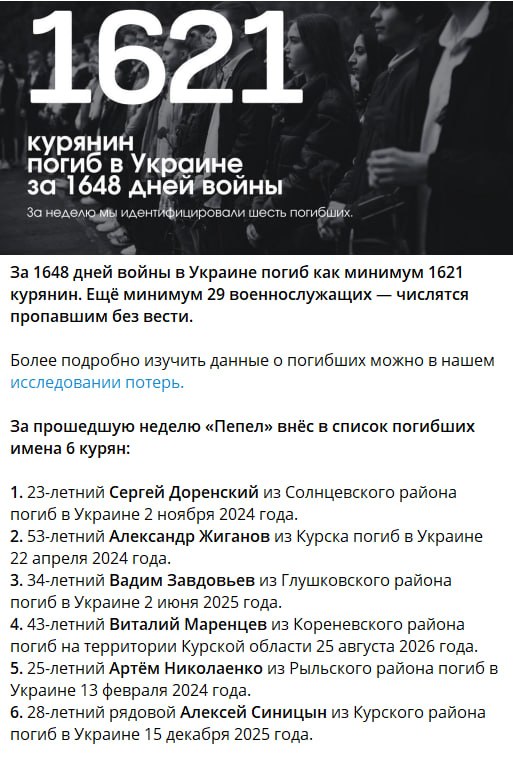 1621

курянин погиб в Украине за 1648 дней войны

За неделю мы идентифицировали шесть погибших.

За 1648 дней войны в Украине погиб как минимум 1621 курянин. Ещё минимум 29 военнослужащих — числятся пропавшим без вести.

Более подробно изучить данные о погибших можно в нашем исследовании потерь.

За прошедшую неделю «Пепел» внёс в список погибших имена 6 курян:

1. 23-летний Сергей Доренский из Солнцевского района погиб в Украине 2 ноября 2024 года.
2. 53-летний Александр Жиганов из Курска погиб в Украине 22 апреля 2024 года.
3. 34-летний Вадим Завдовьев из Глушковского района погиб в Украине 2 июня 2025 года.
4. 43-летний Виталий Маренцев из Кореневского района погиб на территории Курской области 25 августа 2026 года.
5. 25-летний Артём Николаенко из Рыльского района погиб в Украине 13 февраля 2024 года.
6. 28-летний рядовой Алексей Синицын из Курского района погиб в Украине 15 декабря 2025 года.